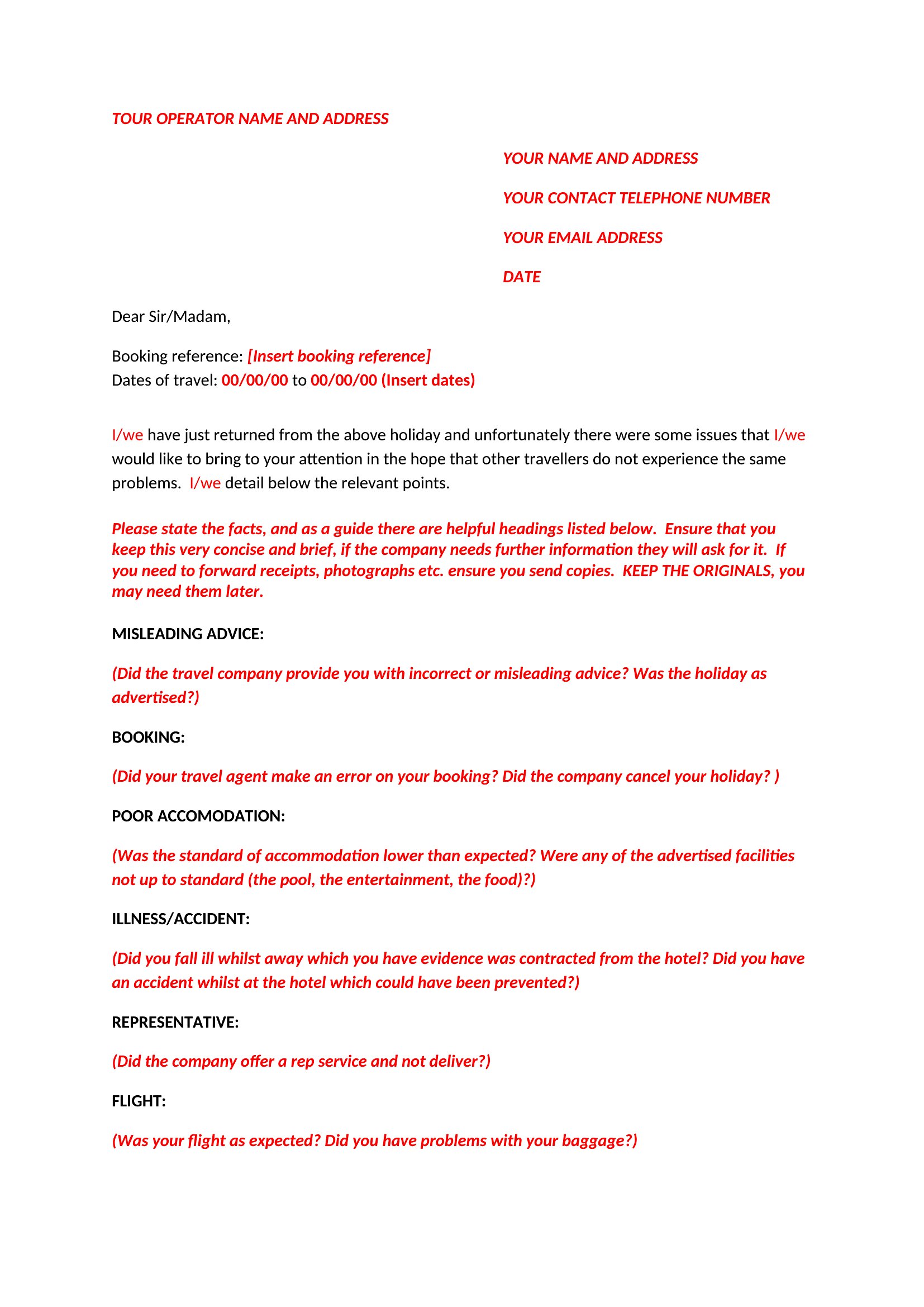 TOUR OPERATOR NAME AND ADDRESS

YOUR NAME AND ADDRESS

YOUR CONTACT TELEPHONE NUMBER

YOUR EMAIL ADDRESS

DATE

Dear Sir/Madam,

Booking reference: [Insert booking reference]
Dates of travel: 00/00/00 to 00/00/00 (Insert dates)

I/we have just returned from the above holiday and unfortunately there were some issues that I/we would like to bring to your attention in the hope that other travellers do not experience the same problems. I/we detail below the relevant points.

Please state the facts, and as a guide there are helpful headings listed below. Ensure that you keep this very concise and brief, if the company needs further information they will ask for it. If you need to forward receipts, photographs etc. ensure you send copies. KEEP THE ORIGINALS, you may need them later.

MISLEADING ADVICE:

(Did the travel company provide you with incorrect or misleading advice? Was the holiday as advertised?)

BOOKING:

(Did your travel agent make an error on your booking? Did the company cancel your holiday? )

POOR ACCOMODATION:

(Was the standard of accommodation lower than expected? Were any of the advertised facilities not up to standard (the pool, the entertainment, the food)?)

ILLNESS/ACCIDENT:

(Did you fall ill whilst away which you have evidence was contracted from the hotel? Did you have an accident whilst at the hotel which could have been prevented?)

REPRESENTATIVE:

(Did the company offer a rep service and not deliver?)

FLIGHT:

(Was your flight as expected? Did you have problems with your baggage?)